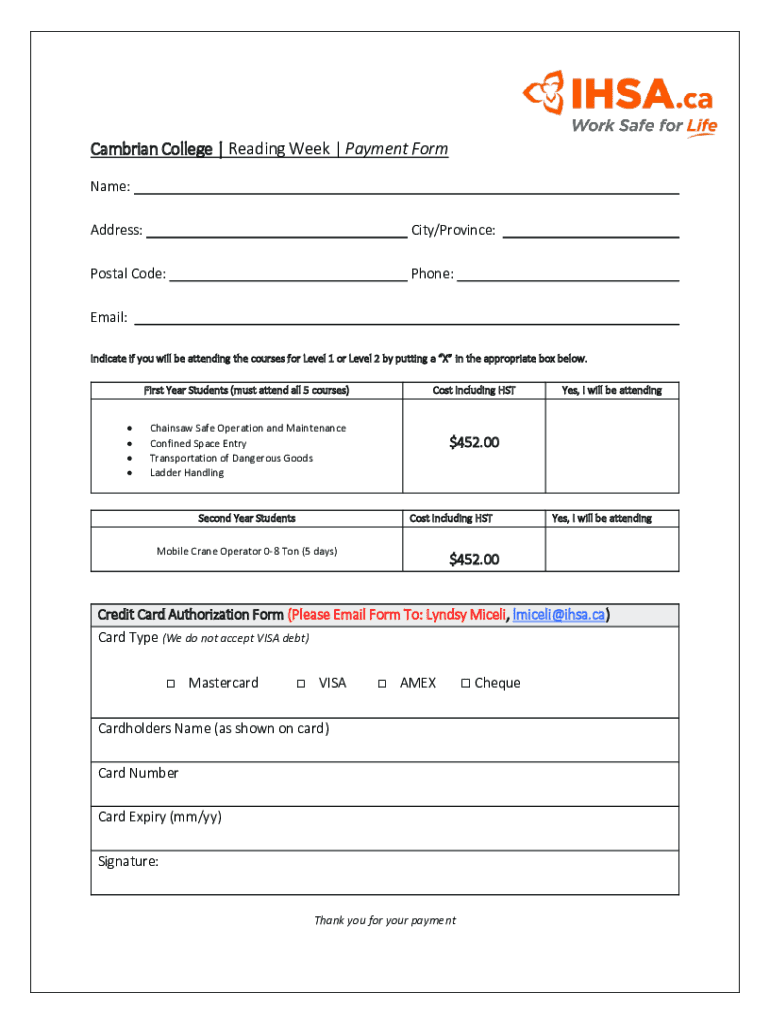 IHSA.ca
Work Safe for Life

Cambrian College | Reading Week | Payment Form

Name:

Address: City/Province:

Postal Code: Phone:

Email:

Indicate if you will be attending the courses for Level 1 or Level 2 by putting a "X" in the appropriate box below.

| First Year Students (must attend all 5 courses) | Cost including HST | Yes, I will be attending |
|---|---|---|
| • Chainsaw Safe Operation and Maintenance • Confined Space Entry • Transportation of Dangerous Goods • Ladder Handling | $452.00 | |

| Second Year Students | Cost including HST | Yes, I will be attending |
|---|---|---|
| Mobile Crane Operator 0-8 Ton (5 days) | $452.00 | |

Credit Card Authorization Form (Please Email Form To: Lyndsy Miceli, lmiceli@ihsa.ca)
Card Type (We do not accept VISA debt)

☐ Mastercard ☐ VISA ☐ AMEX ☐ Cheque

Cardholders Name (as shown on card)

Card Number

Card Expiry (mm/yy)

Signature:

Thank you for your payment